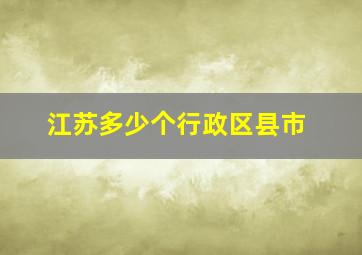 江苏多少个行政区县市